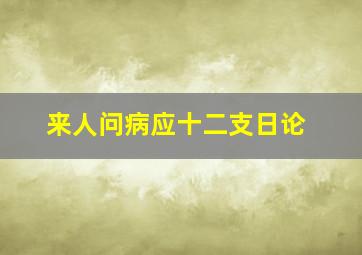 来人问病应十二支日论